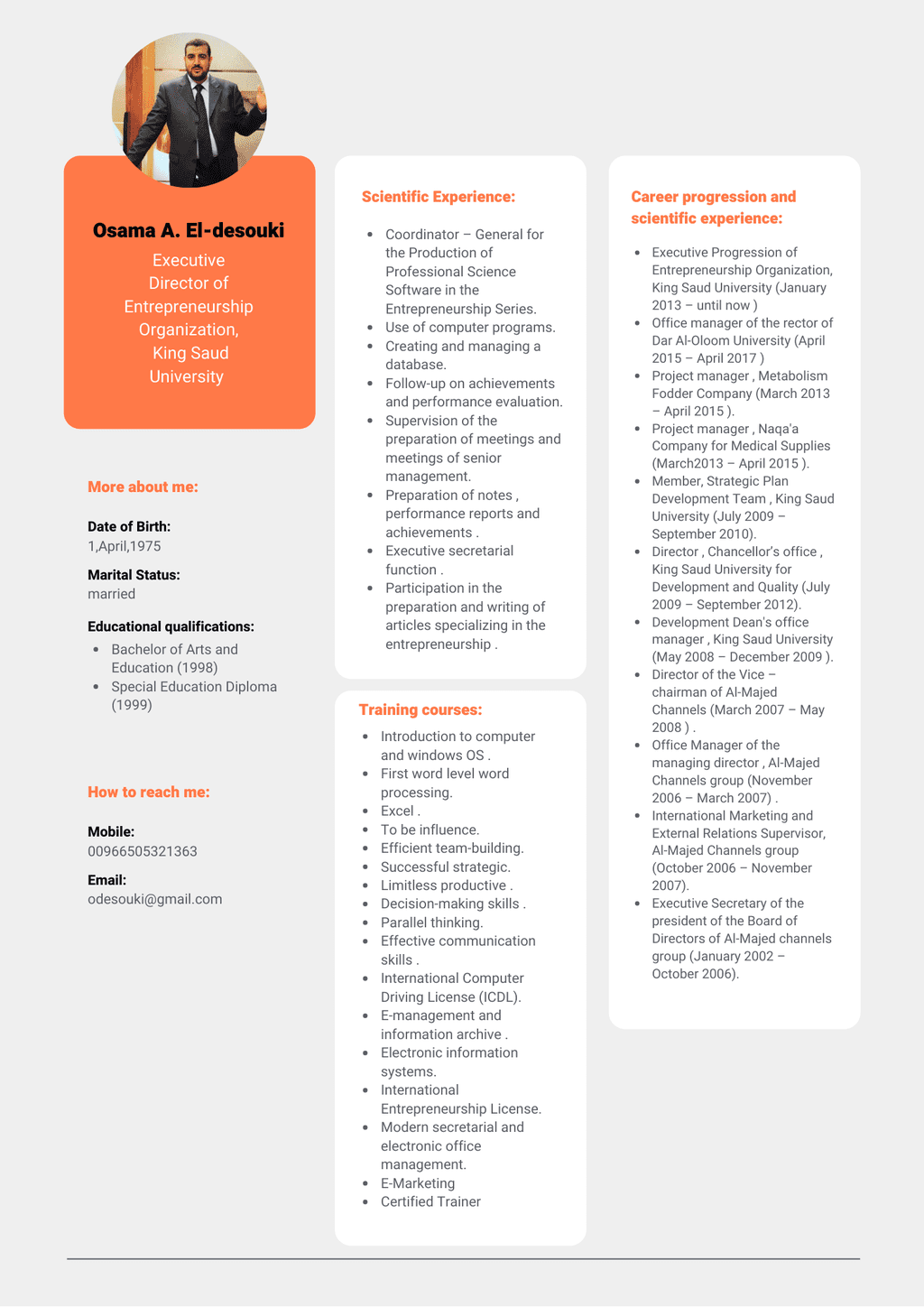 Osama A. El-desouki

Executive Director of Entrepreneurship Organization, King Saud University

More about me:

Date of Birth:
1,April,1975

Marital Status:
married

Educational qualifications:
- Bachelor of Arts and Education (1998)
- Special Education Diploma (1999)

How to reach me:

Mobile:
00966505321363

Email:
odesouki@gmail.com

Scientific Experience:

- Coordinator – General for the Production of Professional Science Software in the Entrepreneurship Series.
- Use of computer programs.
- Creating and managing a database.
- Follow-up on achievements and performance evaluation.
- Supervision of the preparation of meetings and meetings of senior management.
- Preparation of notes , performance reports and achievements .
- Executive secretarial function .
- Participation in the preparation and writing of articles specializing in the entrepreneurship .

Training courses:

- Introduction to computer and windows OS .
- First word level word processing.
- Excel .
- To be influence.
- Efficient team-building.
- Successful strategic.
- Limitless productive .
- Decision-making skills .
- Parallel thinking.
- Effective communication skills .
- International Computer Driving License (ICDL).
- E-management and information archive .
- Electronic information systems.
- International Entrepreneurship License.
- Modern secretarial and electronic office management.
- E-Marketing
- Certified Trainer

Career progression and scientific experience:

- Executive Progression of Entrepreneurship Organization, King Saud University (January 2013 – until now )
- Office manager of the rector of Dar Al-Oloom University (April 2015 – April 2017 )
- Project manager , Metabolism Fodder Company (March 2013 – April 2015 ).
- Project manager , Naqa'a Company for Medical Supplies (March2013 – April 2015 ).
- Member, Strategic Plan Development Team , King Saud University (July 2009 – September 2010).
- Director , Chancellor's office , King Saud University for Development and Quality (July 2009 – September 2012).
- Development Dean's office manager , King Saud University (May 2008 – December 2009 ).
- Director of the Vice – chairman of Al-Majed Channels (March 2007 – May 2008 ) .
- Office Manager of the managing director , Al-Majed Channels group (November 2006 – March 2007) .
- International Marketing and External Relations Supervisor, Al-Majed Channels group (October 2006 – November 2007).
- Executive Secretary of the president of the Board of Directors of Al-Majed channels group (January 2002 – October 2006).